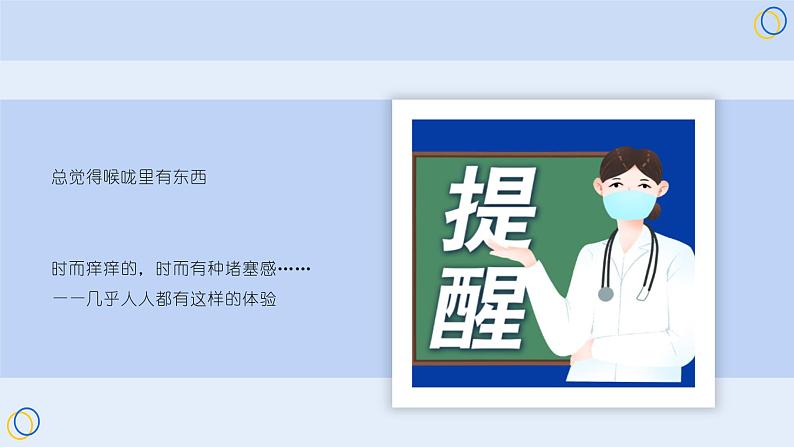 总觉得喉咙里有东西

时而痒痒的，时而有种堵塞感……
——几乎人人都有这样的体验

提醒